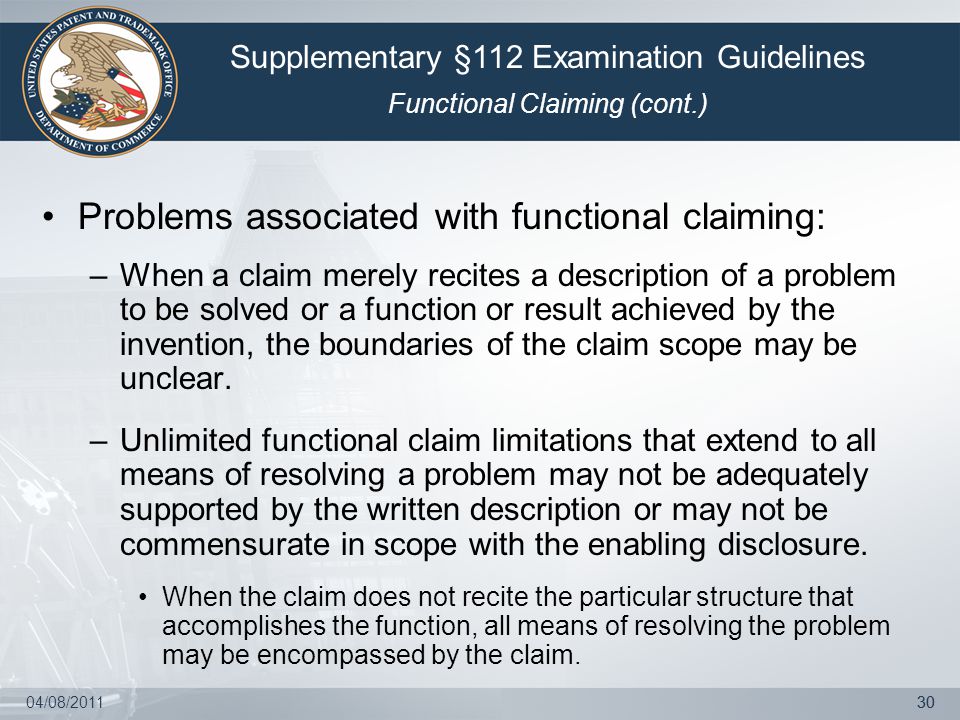 UNITED STATES PATENT AND TRADEMARK OFFICE DEPARTMENT OF COMMERCE

Supplementary §112 Examination Guidelines

Functional Claiming (cont.)

• Problems associated with functional claiming:

– When a claim merely recites a description of a problem to be solved or a function or result achieved by the invention, the boundaries of the claim scope may be unclear.

– Unlimited functional claim limitations that extend to all means of resolving a problem may not be adequately supported by the written description or may not be commensurate in scope with the enabling disclosure.

• When the claim does not recite the particular structure that accomplishes the function, all means of resolving the problem may be encompassed by the claim.

04/08/2011

30